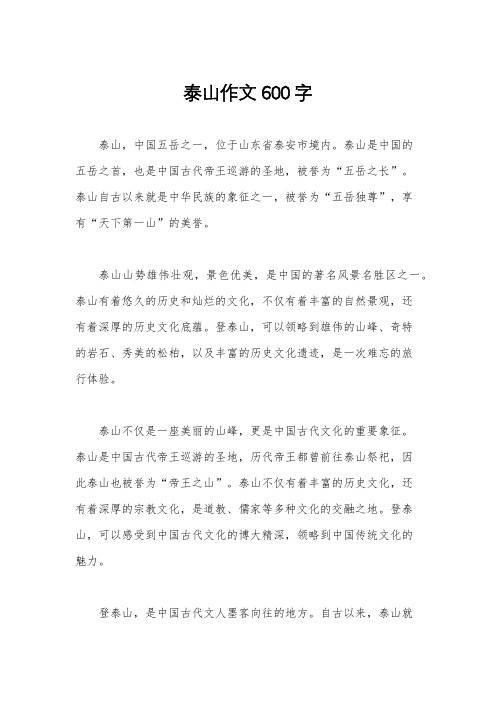 泰山作文600字

泰山，中国五岳之一，位于山东省泰安市境内。泰山是中国的五岳之首，也是中国古代帝王巡游的圣地，被誉为“五岳之长”。泰山自古以来就是中华民族的象征之一，被誉为“五岳独尊”，享有“天下第一山”的美誉。

泰山山势雄伟壮观，景色优美，是中国的著名风景名胜区之一。泰山有着悠久的历史和灿烂的文化，不仅有着丰富的自然景观，还有着深厚的历史文化底蕴。登泰山，可以领略到雄伟的山峰、奇特的岩石、秀美的松柏，以及丰富的历史文化遗迹，是一次难忘的旅行体验。

泰山不仅是一座美丽的山峰，更是中国古代文化的重要象征。泰山是中国古代帝王巡游的圣地，历代帝王都曾前往泰山祭祀，因此泰山也被誉为“帝王之山”。泰山不仅有着丰富的历史文化，还有着深厚的宗教文化，是道教、儒家等多种文化的交融之地。登泰山，可以感受到中国古代文化的博大精深，领略到中国传统文化的魅力。

登泰山，是中国古代文人墨客向往的地方。自古以来，泰山就